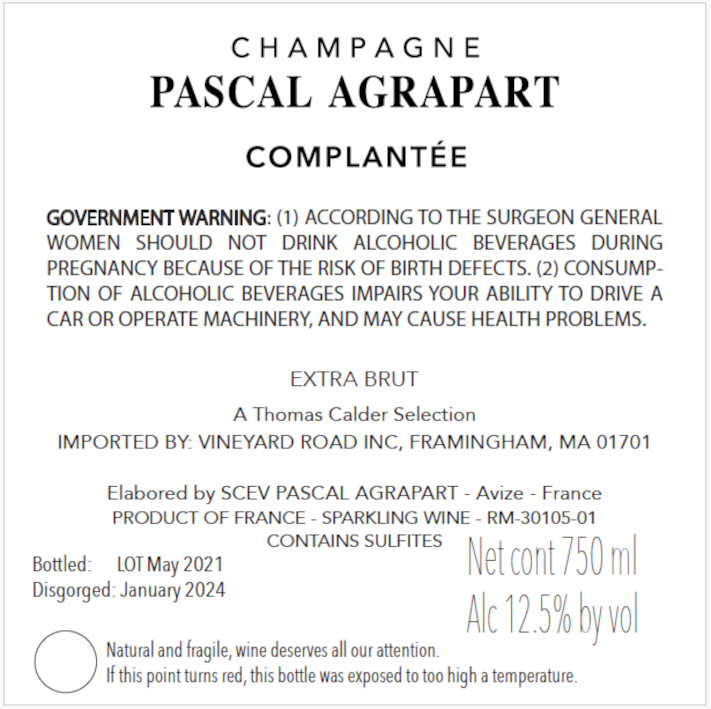 CHAMPAGNE
PASCAL AGRAPART

COMPLANTÉE

GOVERNMENT WARNING: (1) ACCORDING TO THE SURGEON GENERAL WOMEN SHOULD NOT DRINK ALCOHOLIC BEVERAGES DURING PREGNANCY BECAUSE OF THE RISK OF BIRTH DEFECTS. (2) CONSUMPTION OF ALCOHOLIC BEVERAGES IMPAIRS YOUR ABILITY TO DRIVE A CAR OR OPERATE MACHINERY, AND MAY CAUSE HEALTH PROBLEMS.

EXTRA BRUT

A Thomas Calder Selection
IMPORTED BY: VINEYARD ROAD INC, FRAMINGHAM, MA 01701

Elabored by SCEV PASCAL AGRAPART - Avize - France
PRODUCT OF FRANCE - SPARKLING WINE - RM-30105-01
CONTAINS SULFITES

Bottled: LOT May 2021
Disgorged: January 2024

Net cont 750 ml
Alc 12.5% by vol

Natural and fragile, wine deserves all our attention.
If this point turns red, this bottle was exposed to too high a temperature.